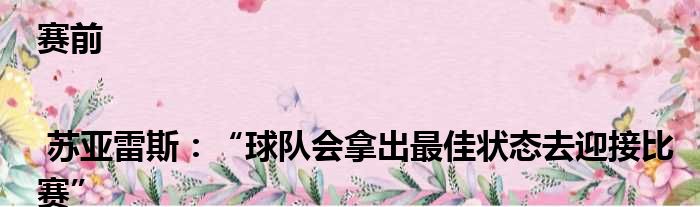 赛前

苏亚雷斯：“球队会拿出最佳状态去迎接比赛”